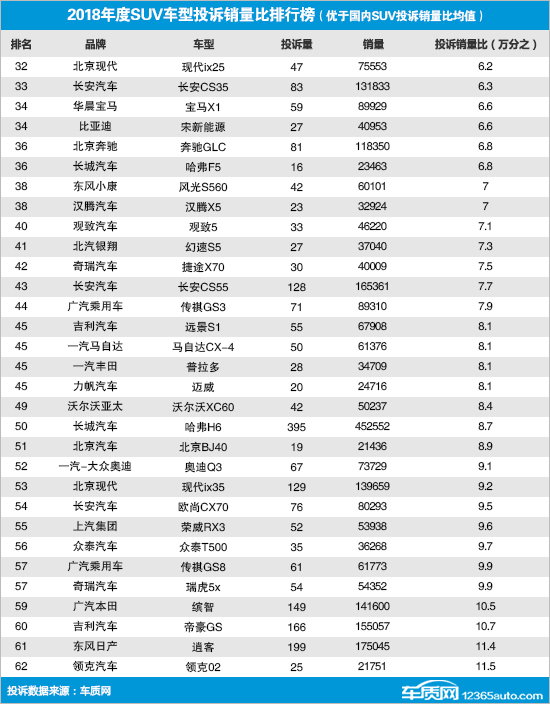 2018年度SUV车型投诉销量比排行榜（优于国内SUV投诉销量比均值）

| 排名 | 品牌 | 车型 | 投诉量 | 销量 | 投诉销量比（万分之） |
|---|---|---|---|---|---|
| 32 | 北京现代 | 现代ix25 | 47 | 75553 | 6.2 |
| 33 | 长安汽车 | 长安CS35 | 83 | 131833 | 6.3 |
| 34 | 华晨宝马 | 宝马X1 | 59 | 89929 | 6.6 |
| 34 | 比亚迪 | 宋新能源 | 27 | 40953 | 6.6 |
| 36 | 北京奔驰 | 奔驰GLC | 81 | 118350 | 6.8 |
| 36 | 长城汽车 | 哈弗F5 | 16 | 23463 | 6.8 |
| 38 | 东风小康 | 风光S560 | 42 | 60101 | 7 |
| 38 | 汉腾汽车 | 汉腾X5 | 23 | 32924 | 7 |
| 40 | 观致汽车 | 观致5 | 33 | 46220 | 7.1 |
| 41 | 北汽银翔 | 幻速S5 | 27 | 37040 | 7.3 |
| 42 | 奇瑞汽车 | 捷途X70 | 30 | 40009 | 7.5 |
| 43 | 长安汽车 | 长安CS55 | 128 | 165361 | 7.7 |
| 44 | 广汽乘用车 | 传祺GS3 | 71 | 89310 | 7.9 |
| 45 | 吉利汽车 | 远景S1 | 55 | 67908 | 8.1 |
| 45 | 一汽马自达 | 马自达CX-4 | 50 | 61376 | 8.1 |
| 45 | 一汽丰田 | 普拉多 | 28 | 34709 | 8.1 |
| 45 | 力帆汽车 | 迈威 | 20 | 24716 | 8.1 |
| 49 | 沃尔沃亚太 | 沃尔沃XC60 | 42 | 50237 | 8.4 |
| 50 | 长城汽车 | 哈弗H6 | 395 | 452552 | 8.7 |
| 51 | 北京汽车 | 北京BJ40 | 19 | 21436 | 8.9 |
| 52 | 一汽-大众奥迪 | 奥迪Q3 | 67 | 73729 | 9.1 |
| 53 | 北京现代 | 现代ix35 | 129 | 139659 | 9.2 |
| 54 | 长安汽车 | 欧尚CX70 | 76 | 80293 | 9.5 |
| 55 | 上汽集团 | 荣威RX3 | 52 | 53938 | 9.6 |
| 56 | 众泰汽车 | 众泰T500 | 35 | 36268 | 9.7 |
| 57 | 广汽乘用车 | 传祺GS8 | 61 | 61773 | 9.9 |
| 57 | 奇瑞汽车 | 瑞虎5x | 54 | 54352 | 9.9 |
| 59 | 广汽本田 | 缤智 | 149 | 141600 | 10.5 |
| 60 | 吉利汽车 | 帝豪GS | 166 | 155057 | 10.7 |
| 61 | 东风日产 | 逍客 | 199 | 175045 | 11.4 |
| 62 | 领克汽车 | 领克02 | 25 | 21751 | 11.5 |

投诉数据来源：车质网

车质网 12365auto.com